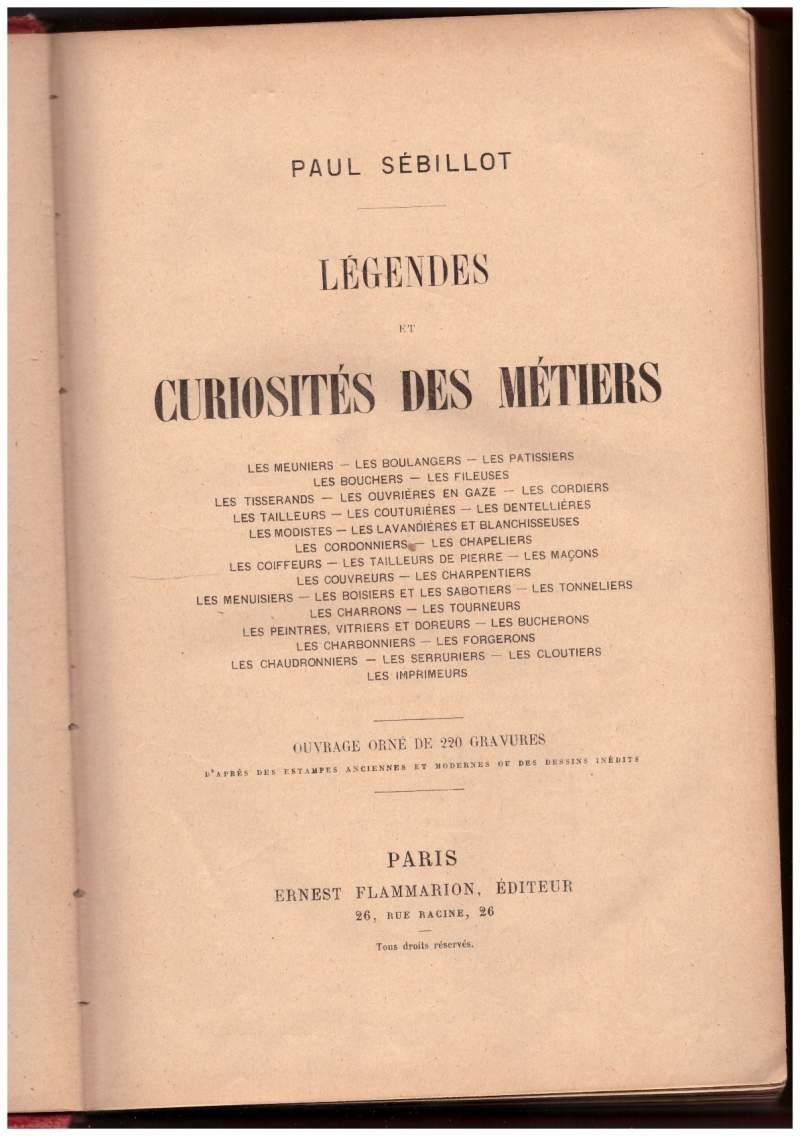 PAUL SÉBILLOT

LÉGENDES

ET

CURIOSITÉS DES MÉTIERS

LES MEUNIERS — LES BOULANGERS — LES PATISSIERS
LES BOUCHERS — LES FILEUSES
LES TISSERANDS — LES OUVRIÈRES EN GAZE — LES CORDIERS
LES TAILLEURS — LES COUTURIÈRES — LES DENTELLIÈRES
LES MODISTES — LES LAVANDIÈRES ET BLANCHISSEUSES
LES CORDONNIERS — LES CHAPELIERS
LES COIFFEURS — LES TAILLEURS DE PIERRE — LES MAÇONS
LES COUVREURS — LES CHARPENTIERS
LES MENUISIERS — LES BOISIERS ET LES SABOTIERS — LES TONNELIERS
LES CHARRONS — LES TOURNEURS
LES PEINTRES, VITRIERS ET DOREURS — LES BUCHERONS
LES CHARBONNIERS — LES FORGERONS
LES CHAUDRONNIERS — LES SERRURIERS — LES CLOUTIERS
LES IMPRIMEURS

OUVRAGE ORNÉ DE 220 GRAVURES
D'APRÈS DES ESTAMPES ANCIENNES ET MODERNES OU DES DESSINS INÉDITS

PARIS
ERNEST FLAMMARION, ÉDITEUR
26, RUE RACINE, 26

Tous droits réservés.